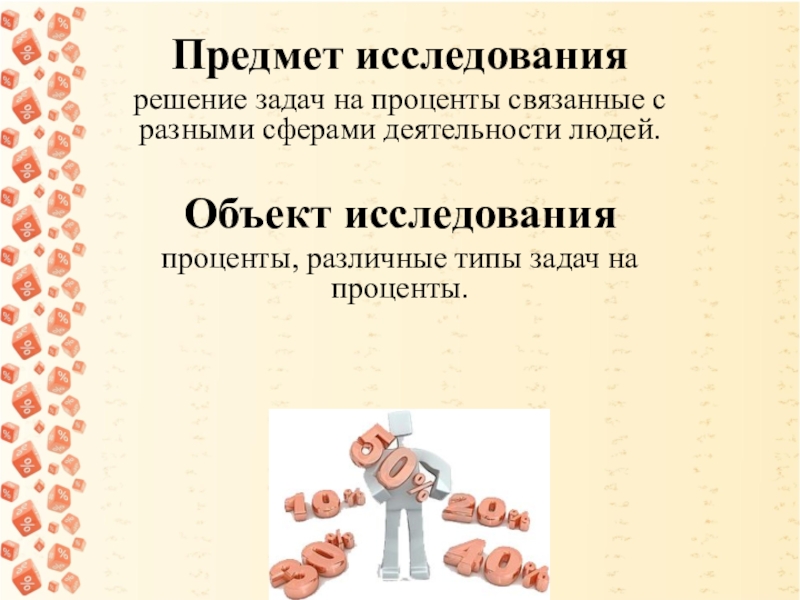 Предмет исследования

решение задач на проценты связанные с разными сферами деятельности людей.

Объект исследования

проценты, различные типы задач на проценты.

50%
10%
20%
30%
40%